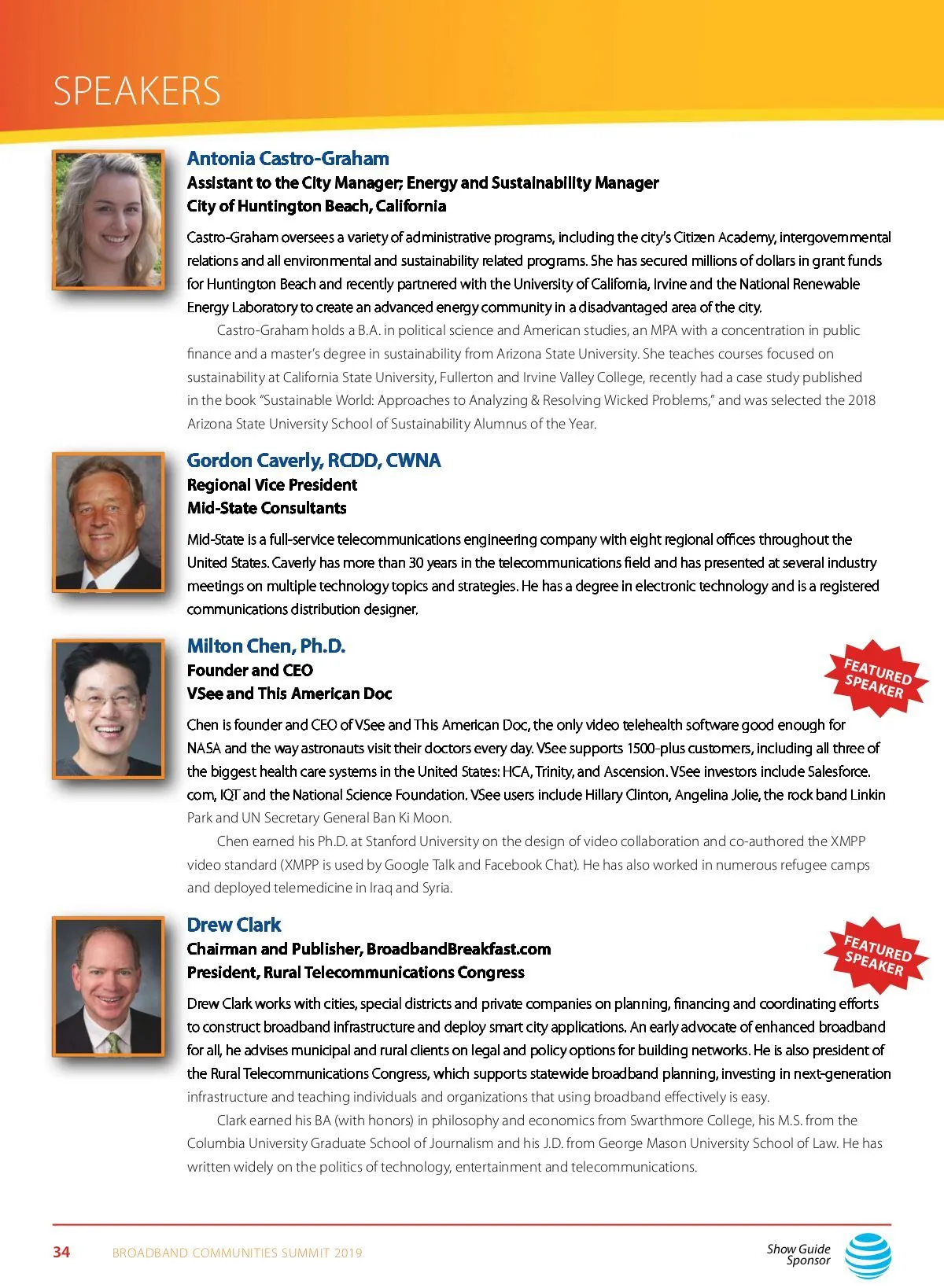 SPEAKERS

Antonia Castro-Graham
Assistant to the City Manager; Energy and Sustainability Manager
City of Huntington Beach, California

Castro-Graham oversees a variety of administrative programs, including the city's Citizen Academy, intergovernmental relations and all environmental and sustainability related programs. She has secured millions of dollars in grant funds for Huntington Beach and recently partnered with the University of California, Irvine and the National Renewable Energy Laboratory to create an advanced energy community in a disadvantaged area of the city.

Castro-Graham holds a B.A. in political science and American studies, an MPA with a concentration in public finance and a master's degree in sustainability from Arizona State University. She teaches courses focused on sustainability at California State University, Fullerton and Irvine Valley College, recently had a case study published in the book "Sustainable World: Approaches to Analyzing & Resolving Wicked Problems," and was selected the 2018 Arizona State University School of Sustainability Alumnus of the Year.

Gordon Caverly, RCDD, CWNA
Regional Vice President
Mid-State Consultants

Mid-State is a full-service telecommunications engineering company with eight regional offices throughout the United States. Caverly has more than 30 years in the telecommunications field and has presented at several industry meetings on multiple technology topics and strategies. He has a degree in electronic technology and is a registered communications distribution designer.

Milton Chen, Ph.D.
Founder and CEO
VSee and This American Doc

FEATURED SPEAKER

Chen is founder and CEO of VSee and This American Doc, the only video telehealth software good enough for NASA and the way astronauts visit their doctors every day. VSee supports 1500-plus customers, including all three of the biggest health care systems in the United States: HCA, Trinity, and Ascension. VSee investors include Salesforce.com, IQT and the National Science Foundation. VSee users include Hillary Clinton, Angelina Jolie, the rock band Linkin Park and UN Secretary General Ban Ki Moon.

Chen earned his Ph.D. at Stanford University on the design of video collaboration and co-authored the XMPP video standard (XMPP is used by Google Talk and Facebook Chat). He has also worked in numerous refugee camps and deployed telemedicine in Iraq and Syria.

Drew Clark
Chairman and Publisher, BroadbandBreakfast.com
President, Rural Telecommunications Congress

FEATURED SPEAKER

Drew Clark works with cities, special districts and private companies on planning, financing and coordinating efforts to construct broadband infrastructure and deploy smart city applications. An early advocate of enhanced broadband for all, he advises municipal and rural clients on legal and policy options for building networks. He is also president of the Rural Telecommunications Congress, which supports statewide broadband planning, investing in next-generation infrastructure and teaching individuals and organizations that using broadband effectively is easy.

Clark earned his BA (with honors) in philosophy and economics from Swarthmore College, his M.S. from the Columbia University Graduate School of Journalism and his J.D. from George Mason University School of Law. He has written widely on the politics of technology, entertainment and telecommunications.

34 BROADBAND COMMUNITIES SUMMIT 2019

Show Guide Sponsor